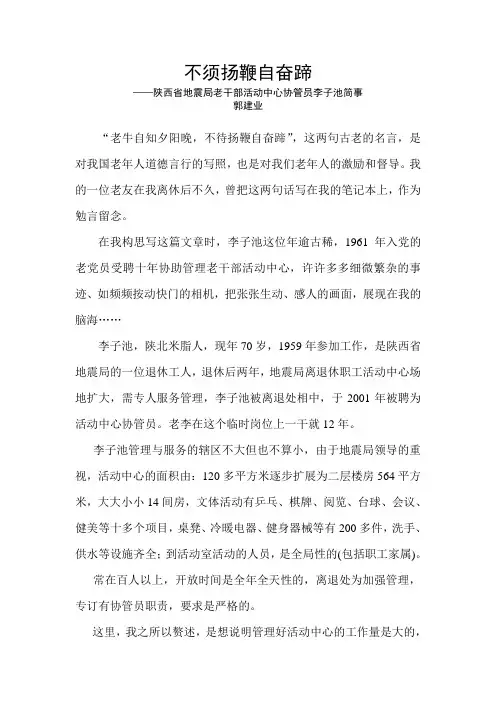 不须扬鞭自奋蹄
——陕西省地震局老干部活动中心协管员李子池简事
郭建业

“老牛自知夕阳晚，不待扬鞭自奋蹄”，这两句古老的名言，是对我国老年人道德言行的写照，也是对我们老年人的激励和督导。我的一位老友在我离休后不久，曾把这两句话写在我的笔记本上，作为勉言留念。

在我构思写这篇文章时，李子池这位年逾古稀，1961 年入党的老党员受聘十年协助管理老干部活动中心，许许多多细微繁杂的事迹、如频频按动快门的相机，把张张生动、感人的画面，展现在我的脑海……

李子池，陕北米脂人，现年 70 岁，1959 年参加工作，是陕西省地震局的一位退休工人，退休后两年，地震局离退休职工活动中心场地扩大，需专人服务管理，李子池被离退处相中，于 2001 年被聘为活动中心协管员。老李在这个临时岗位上一干就 12 年。

李子池管理与服务的辖区不大但也不算小，由于地震局领导的重视，活动中心的面积由：120 多平方米逐步扩展为二层楼房 564 平方米，大大小小 14 间房，文体活动有乒乓、棋牌、阅览、台球、会议、健美等十多个项目，桌凳、冷暖电器、健身器械等有 200 多件，洗手、供水等设施齐全；到活动室活动的人员，是全局性的(包括职工家属)。

常在百人以上，开放时间是全年全天性的，离退处为加强管理，专订有协管员职责，要求是严格的。

这里，我之所以赘述，是想说明管理好活动中心的工作量是大的，